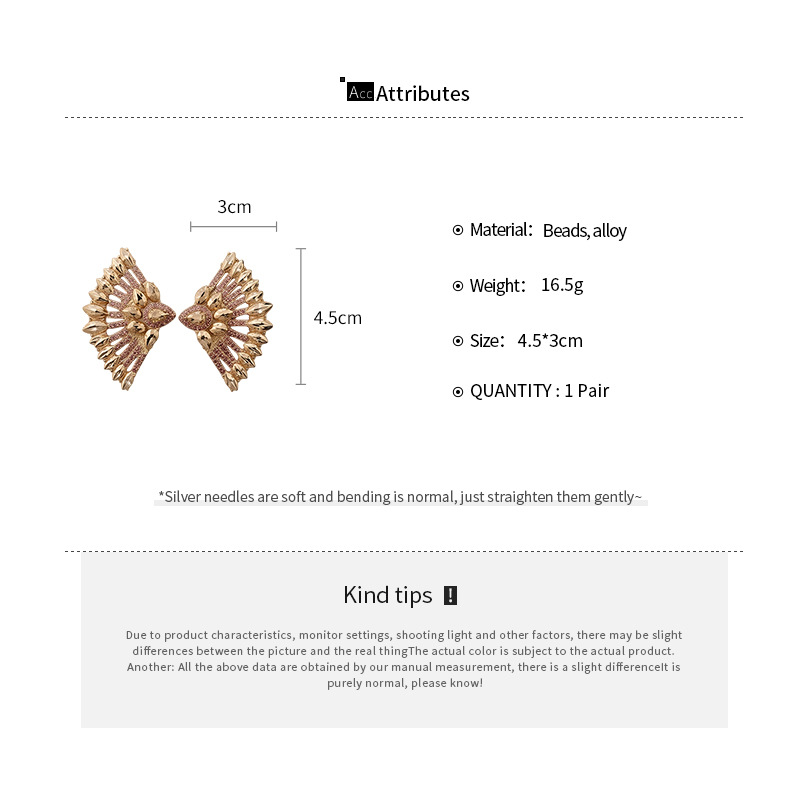 Acc Attributes

3cm

4.5cm

Material: Beads, alloy

Weight: 16.5g

Size: 4.5*3cm

QUANTITY : 1 Pair

*Silver needles are soft and bending is normal, just straighten them gently~

Kind tips !

Due to product characteristics, monitor settings, shooting light and other factors, there may be slight differences between the picture and the real thingThe actual color is subject to the actual product. Another: All the above data are obtained by our manual measurement, there is a slight differenceIt is purely normal, please know!